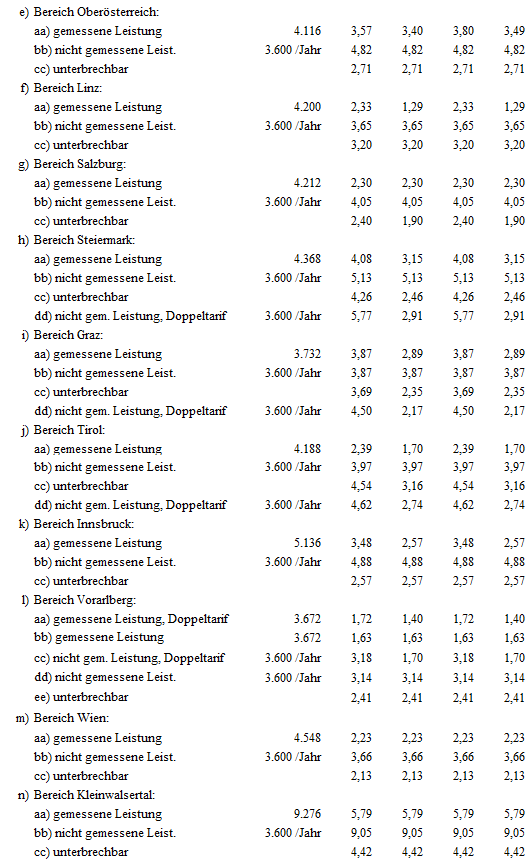 | | | | | | |
|---|---|---|---|---|---|
| e) Bereich Oberösterreich: | | | | | |
| aa) gemessene Leistung | 4.116 | 3,57 | 3,40 | 3,80 | 3,49 |
| bb) nicht gemessene Leist. | 3.600 /Jahr | 4,82 | 4,82 | 4,82 | 4,82 |
| cc) unterbrechbar | | 2,71 | 2,71 | 2,71 | 2,71 |
| f) Bereich Linz: | | | | | |
| aa) gemessene Leistung | 4.200 | 2,33 | 1,29 | 2,33 | 1,29 |
| bb) nicht gemessene Leist. | 3.600 /Jahr | 3,65 | 3,65 | 3,65 | 3,65 |
| cc) unterbrechbar | | 3,20 | 3,20 | 3,20 | 3,20 |
| g) Bereich Salzburg: | | | | | |
| aa) gemessene Leistung | 4.212 | 2,30 | 2,30 | 2,30 | 2,30 |
| bb) nicht gemessene Leist. | 3.600 /Jahr | 4,05 | 4,05 | 4,05 | 4,05 |
| cc) unterbrechbar | | 2,40 | 1,90 | 2,40 | 1,90 |
| h) Bereich Steiermark: | | | | | |
| aa) gemessene Leistung | 4.368 | 4,08 | 3,15 | 4,08 | 3,15 |
| bb) nicht gemessene Leist. | 3.600 /Jahr | 5,13 | 5,13 | 5,13 | 5,13 |
| cc) unterbrechbar | | 4,26 | 2,46 | 4,26 | 2,46 |
| dd) nicht gem. Leistung, Doppeltarif | 3.600 /Jahr | 5,77 | 2,91 | 5,77 | 2,91 |
| i) Bereich Graz: | | | | | |
| aa) gemessene Leistung | 3.732 | 3,87 | 2,89 | 3,87 | 2,89 |
| bb) nicht gemessene Leist. | 3.600 /Jahr | 3,87 | 3,87 | 3,87 | 3,87 |
| cc) unterbrechbar | | 3,69 | 2,35 | 3,69 | 2,35 |
| dd) nicht gem. Leistung, Doppeltarif | 3.600 /Jahr | 4,50 | 2,17 | 4,50 | 2,17 |
| j) Bereich Tirol: | | | | | |
| aa) gemessene Leistung | 4.188 | 2,39 | 1,70 | 2,39 | 1,70 |
| bb) nicht gemessene Leist. | 3.600 /Jahr | 3,97 | 3,97 | 3,97 | 3,97 |
| cc) unterbrechbar | | 4,54 | 3,16 | 4,54 | 3,16 |
| dd) nicht gem. Leistung, Doppeltarif | 3.600 /Jahr | 4,62 | 2,74 | 4,62 | 2,74 |
| k) Bereich Innsbruck: | | | | | |
| aa) gemessene Leistung | 5.136 | 3,48 | 2,57 | 3,48 | 2,57 |
| bb) nicht gemessene Leist. | 3.600 /Jahr | 4,88 | 4,88 | 4,88 | 4,88 |
| cc) unterbrechbar | | 2,57 | 2,57 | 2,57 | 2,57 |
| l) Bereich Vorarlberg: | | | | | |
| aa) gemessene Leistung, Doppeltarif | 3.672 | 1,72 | 1,40 | 1,72 | 1,40 |
| bb) gemessene Leistung | 3.672 | 1,63 | 1,63 | 1,63 | 1,63 |
| cc) nicht gem. Leistung, Doppeltarif | 3.600 /Jahr | 3,18 | 1,70 | 3,18 | 1,70 |
| dd) nicht gemessene Leist. | 3.600 /Jahr | 3,14 | 3,14 | 3,14 | 3,14 |
| ee) unterbrechbar | | 2,41 | 2,41 | 2,41 | 2,41 |
| m) Bereich Wien: | | | | | |
| aa) gemessene Leistung | 4.548 | 2,23 | 2,23 | 2,23 | 2,23 |
| bb) nicht gemessene Leist. | 3.600 /Jahr | 3,66 | 3,66 | 3,66 | 3,66 |
| cc) unterbrechbar | | 2,13 | 2,13 | 2,13 | 2,13 |
| n) Bereich Kleinwalsertal: | | | | | |
| aa) gemessene Leistung | 9.276 | 5,79 | 5,79 | 5,79 | 5,79 |
| bb) nicht gemessene Leist. | 3.600 /Jahr | 9,05 | 9,05 | 9,05 | 9,05 |
| cc) unterbrechbar | | 4,42 | 4,42 | 4,42 | 4,42 |